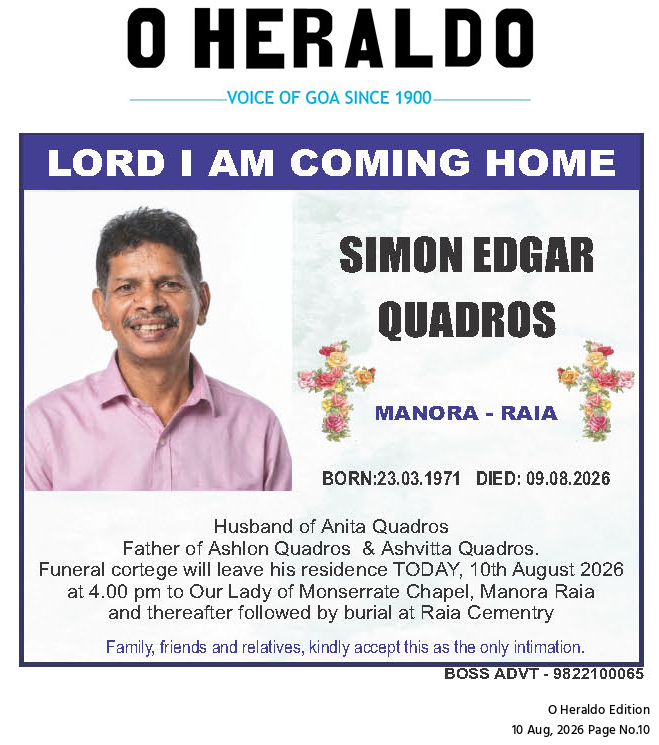 O HERALDO

VOICE OF GOA SINCE 1900

LORD I AM COMING HOME

SIMON EDGAR QUADROS

MANORA - RAIA

BORN:23.03.1971 DIED: 09.08.2026

Husband of Anita Quadros
Father of Ashlon Quadros & Ashvitta Quadros.
Funeral cortege will leave his residence TODAY, 10th August 2026 at 4.00 pm to Our Lady of Monserrate Chapel, Manora Raia and thereafter followed by burial at Raia Cementry

Family, friends and relatives, kindly accept this as the only intimation.

BOSS ADVT - 9822100065

O Heraldo Edition
10 Aug, 2026 Page No.10